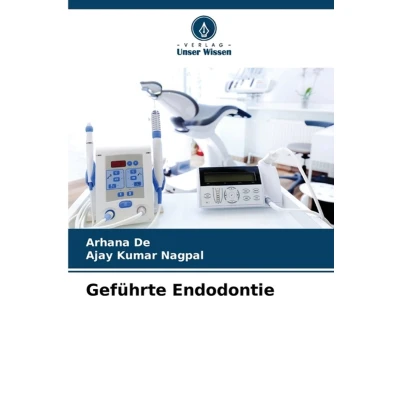 - VERLAG -
Unser Wissen

Arhana De
Ajay Kumar Nagpal

Geführte Endodontie